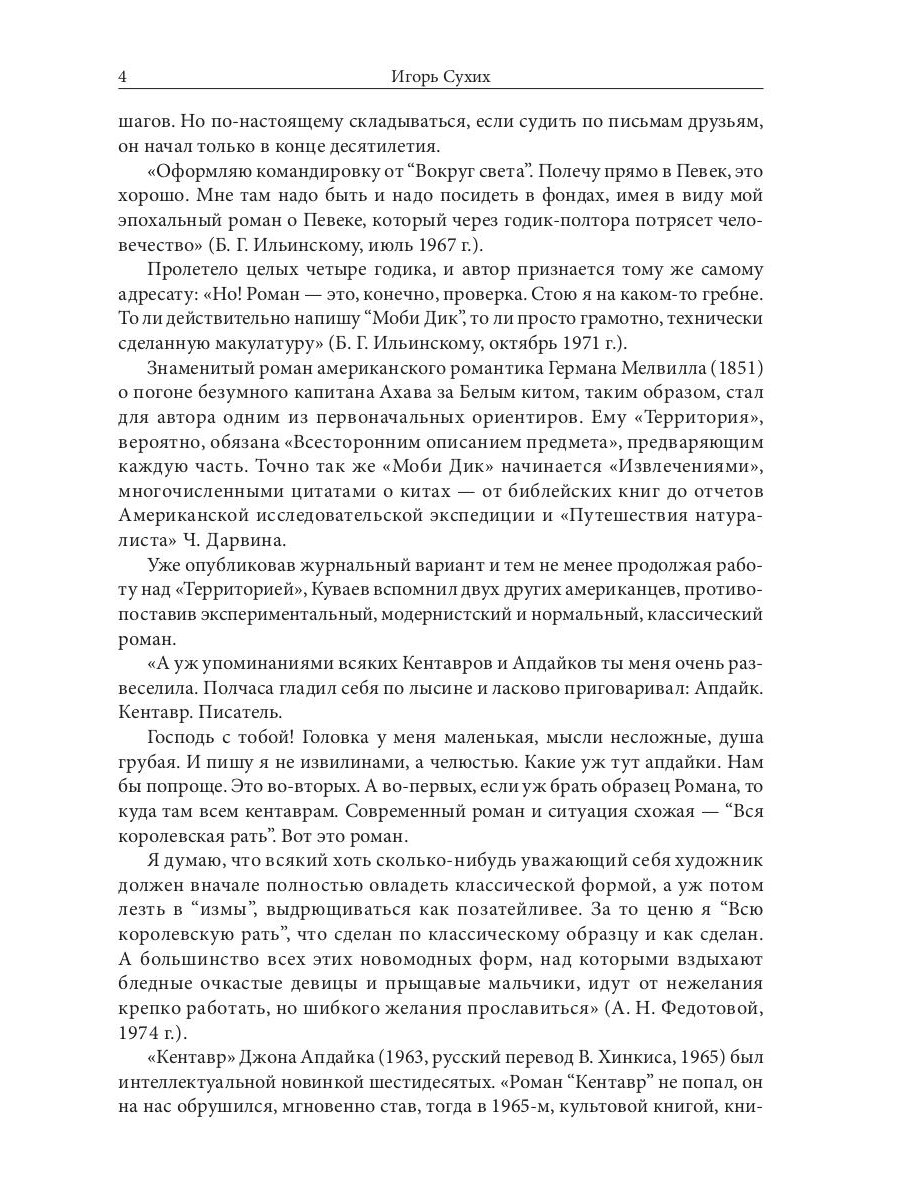 4 Игорь Сухих

шагов. Но по-настоящему складываться, если судить по письмам друзьям, он начал только в конце десятилетия.

«Оформляю командировку от "Вокруг света". Полечу прямо в Певек, это хорошо. Мне там надо быть и надо посидеть в фондах, имея в виду мой эпохальный роман о Певеке, который через годик-полтора потрясет человечество» (Б. Г. Ильинскому, июль 1967 г.).

Пролетело целых четыре годика, и автор признается тому же самому адресату: «Но! Роман — это, конечно, проверка. Стою я на каком-то гребне. То ли действительно напишу "Моби Дик", то ли просто грамотно, технически сделанную макулатуру» (Б. Г. Ильинскому, октябрь 1971 г.).

Знаменитый роман американского романтика Германа Мелвилла (1851) о погоне безумного капитана Ахава за Белым китом, таким образом, стал для автора одним из первоначальных ориентиров. Ему «Территория», вероятно, обязана «Всесторонним описанием предмета», предваряющим каждую часть. Точно так же «Моби Дик» начинается «Извлечениями», многочисленными цитатами о китах — от библейских книг до отчетов Американской исследовательской экспедиции и «Путешествия натуралиста» Ч. Дарвина.

Уже опубликовав журнальный вариант и тем не менее продолжая работу над «Территорией», Куваев вспомнил двух других американцев, противопоставив экспериментальный, модернистский и нормальный, классический роман.

«А уж упоминаниями всяких Кентавров и Апдайков ты меня очень развеселила. Полчаса гладил себя по лысине и ласково приговаривал: Апдайк. Кентавр. Писатель.

Господь с тобой! Головка у меня маленькая, мысли несложные, душа грубая. И пишу я не извилинами, а челюстью. Какие уж тут апдайки. Нам бы попроще. Это во-вторых. А во-первых, если уж брать образец Романа, то куда там всем кентаврам. Современный роман и ситуация схожая — "Вся королевская рать". Вот это роман.

Я думаю, что всякий хоть сколько-нибудь уважающий себя художник должен вначале полностью овладеть классической формой, а уж потом лезть в "измы", выдрющиваться как позатейливее. За то ценю я "Всю королевскую рать", что сделан по классическому образцу и как сделан. А большинство всех этих новомодных форм, над которыми вздыхают бледные очкастые девицы и прыщавые мальчики, идут от нежелания крепко работать, но шибкого желания прославиться» (А. Н. Федотовой, 1974 г.).

«Кентавр» Джона Апдайка (1963, русский перевод В. Хинкиса, 1965) был интеллектуальной новинкой шестидесятых. «Роман "Кентавр" не попал, он на нас обрушился, мгновенно став, тогда в 1965-м, культовой книгой, кни-